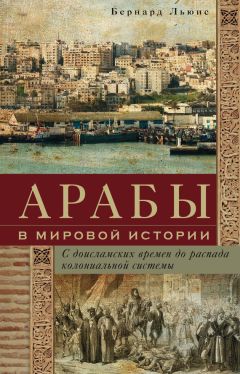 Бернард Льюис

АРАБЫ
В МИРОВОЙ ИСТОРИИ

С доисламских времен до распада колониальной системы